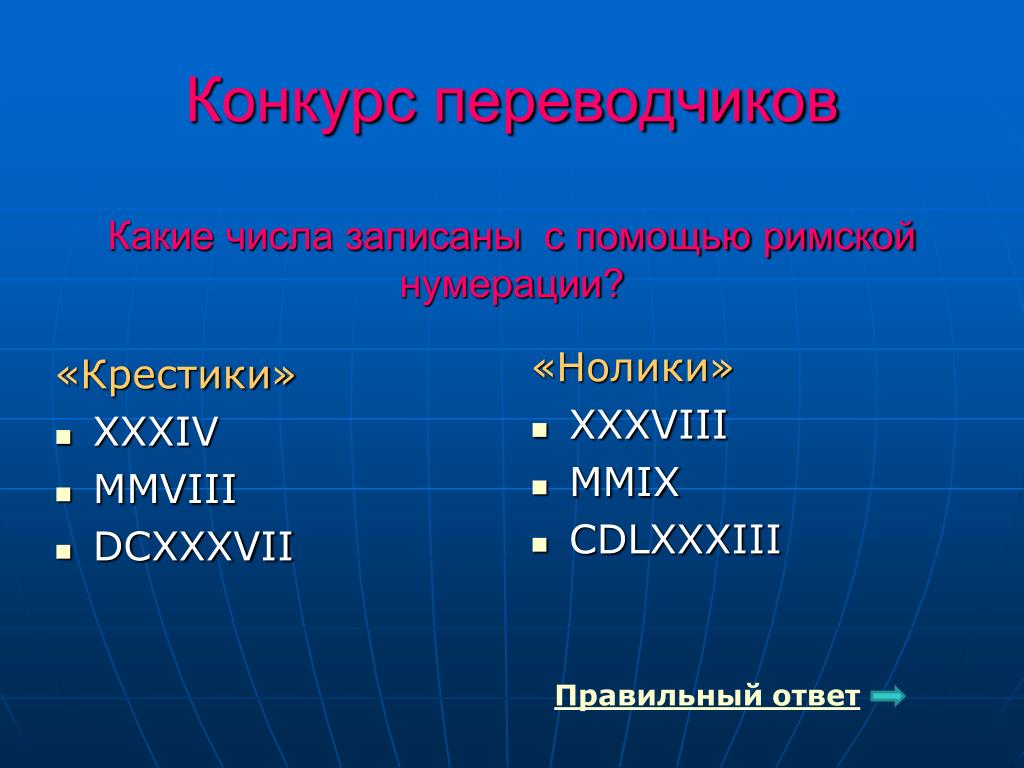 Конкурс переводчиков

Какие числа записаны с помощью римской нумерации?

«Крестики»

- XXXIV
- MMVIII
- DCXXXVII

«Нолики»

- XXXVIII
- MMIX
- CDLXXXIII

Правильный ответ